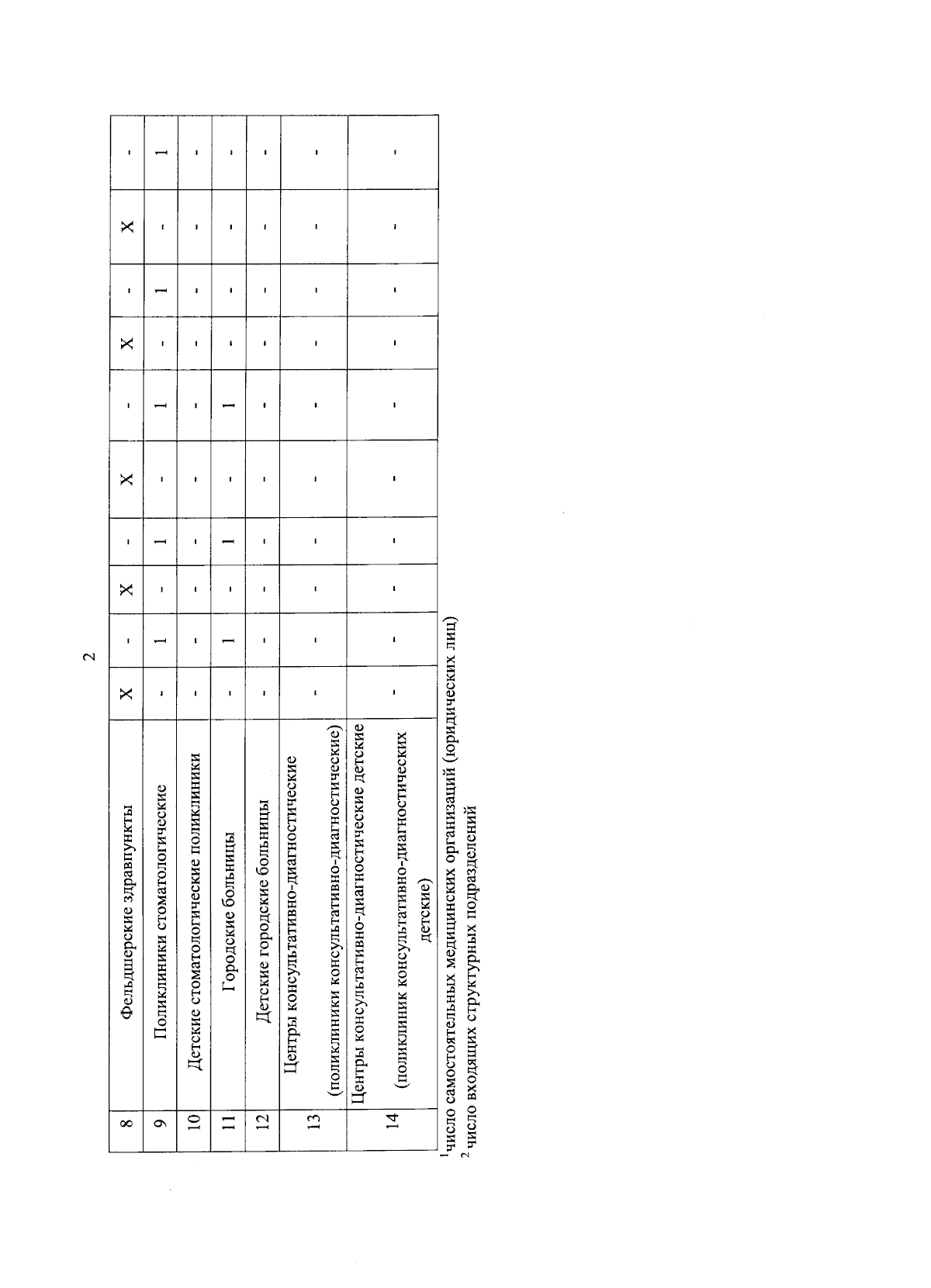 2

| 8 | Фельдшерские здравпункты | X | - | X | - | X | - | X | - | X | - |
|---|---|---|---|---|---|---|---|---|---|---|---|
| 9 | Поликлиники стоматологические | - | 1 | - | 1 | - | 1 | - | 1 | - | 1 |
| 10 | Детские стоматологические поликлиники | - | - | - | - | - | - | - | - | - | - |
| 11 | Городские больницы | - | 1 | - | 1 | - | 1 | - | - | - | - |
| 12 | Детские городские больницы | - | - | - | - | - | - | - | - | - | - |
| 13 | Центры консультативно-диагностические (поликлиники консультативно-диагностические) | - | - | - | - | - | - | - | - | - | - |
| 14 | Центры консультативно-диагностические детские (поликлиник консультативно-диагностических детские) | - | - | - | - | - | - | - | - | - | - |

$^{1}$число самостоятельных медицинских организаций (юридических лиц)
$^{2}$ число входящих структурных подразделений